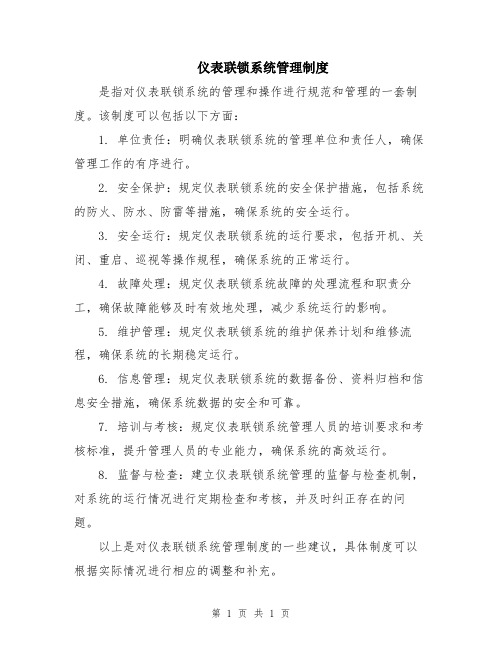 仪表联锁系统管理制度

是指对仪表联锁系统的管理和操作进行规范和管理的一套制度。该制度可以包括以下方面：

1. 单位责任：明确仪表联锁系统的管理单位和责任人，确保管理工作的有序进行。

2. 安全保护：规定仪表联锁系统的安全保护措施，包括系统的防火、防水、防雷等措施，确保系统的安全运行。

3. 安全运行：规定仪表联锁系统的运行要求，包括开机、关闭、重启、巡视等操作规程，确保系统的正常运行。

4. 故障处理：规定仪表联锁系统故障的处理流程和职责分工，确保故障能够及时有效地处理，减少系统运行的影响。

5. 维护管理：规定仪表联锁系统的维护保养计划和维修流程，确保系统的长期稳定运行。

6. 信息管理：规定仪表联锁系统的数据备份、资料归档和信息安全措施，确保系统数据的安全和可靠。

7. 培训与考核：规定仪表联锁系统管理人员的培训要求和考核标准，提升管理人员的专业能力，确保系统的高效运行。

8. 监督与检查：建立仪表联锁系统管理的监督与检查机制，对系统的运行情况进行定期检查和考核，并及时纠正存在的问题。

以上是对仪表联锁系统管理制度的一些建议，具体制度可以根据实际情况进行相应的调整和补充。

第 1 页 共 1 页